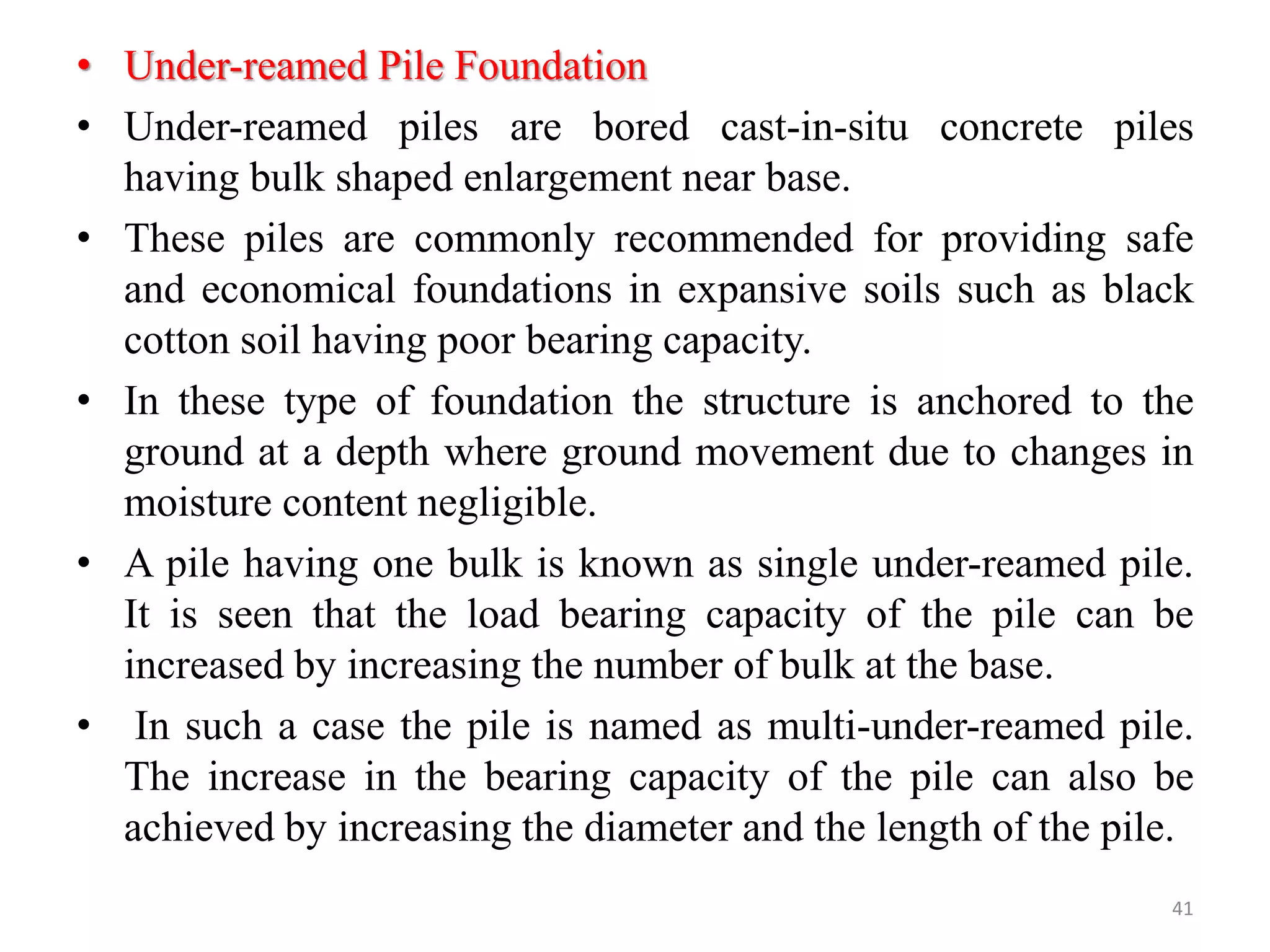 • Under-reamed Pile Foundation

• Under-reamed piles are bored cast-in-situ concrete piles having bulk shaped enlargement near base.

• These piles are commonly recommended for providing safe and economical foundations in expansive soils such as black cotton soil having poor bearing capacity.

• In these type of foundation the structure is anchored to the ground at a depth where ground movement due to changes in moisture content negligible.

• A pile having one bulk is known as single under-reamed pile. It is seen that the load bearing capacity of the pile can be increased by increasing the number of bulk at the base.

• In such a case the pile is named as multi-under-reamed pile. The increase in the bearing capacity of the pile can also be achieved by increasing the diameter and the length of the pile.

41